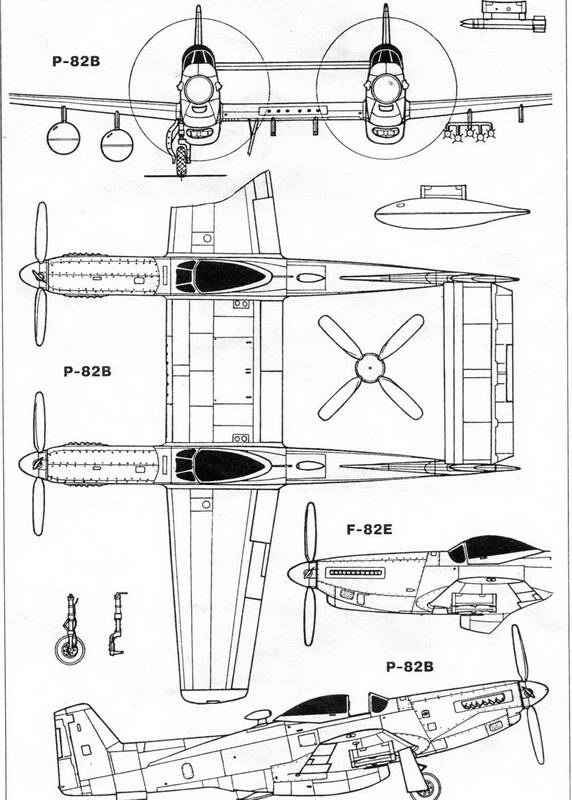 P-82B

P-82B

F-82E

P-82B